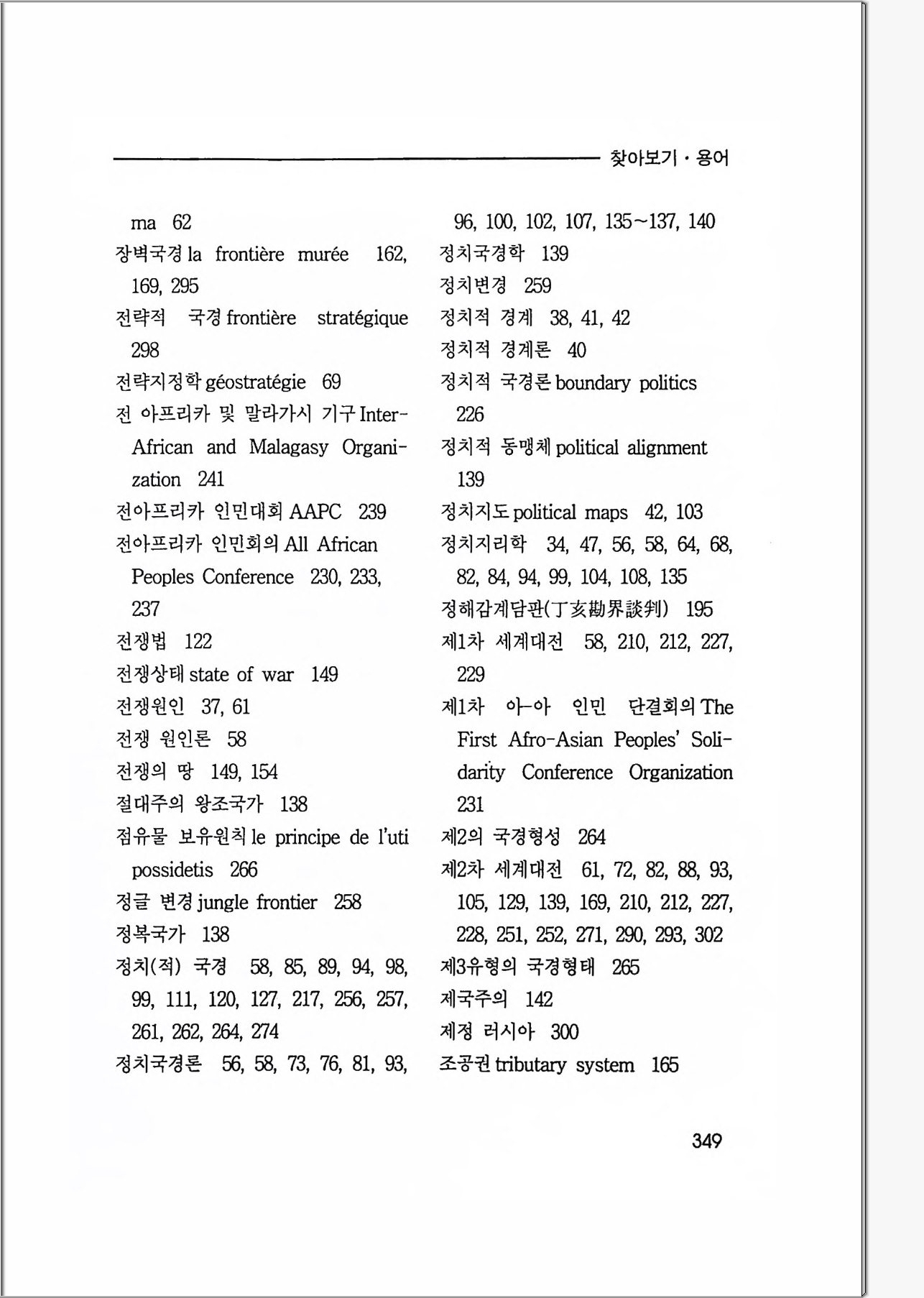 찾아보기 · 용어

ma 62
장벽국경 la frontière murée 162, 169, 295
전략적 국경 frontière stratégique 298
전략지정학 géostratégie 69
전 아프리카 및 말라가시 기구 Inter-African and Malagasy Organization 241
전아프리카 인민대회 AAPC 239
전아프리카 인민회의 All African Peoples Conference 230, 233, 237
전쟁법 122
전쟁상태 state of war 149
전쟁원인 37, 61
전쟁 원인론 58
전쟁의 땅 149, 154
절대주의 왕조국가 138
점유물 보유원칙 le principe de l'uti possidetis 266
정글 변경 jungle frontier 258
정복국가 138
정치(적) 국경 58, 85, 89, 94, 98, 99, 111, 120, 127, 217, 256, 257, 261, 262, 264, 274
정치국경론 56, 58, 73, 76, 81, 93, 96, 100, 102, 107, 135~137, 140
정치국경학 139
정치변경 259
정치적 경계 38, 41, 42
정치적 경계론 40
정치적 국경론 boundary politics 226
정치적 동맹체 political alignment 139
정치지도 political maps 42, 103
정치지리학 34, 47, 56, 58, 64, 68, 82, 84, 94, 99, 104, 108, 135
정해감계담판(丁亥勘界談判) 195
제1차 세계대전 58, 210, 212, 227, 229
제1차 아-아 인민 단결회의 The First Afro-Asian Peoples' Solidarity Conference Organization 231
제2의 국경형성 264
제2차 세계대전 61, 72, 82, 88, 93, 105, 129, 139, 169, 210, 212, 227, 228, 251, 252, 271, 290, 293, 302
제3유형의 국경형태 265
제국주의 142
제정 러시아 300
조공권 tributary system 165

349